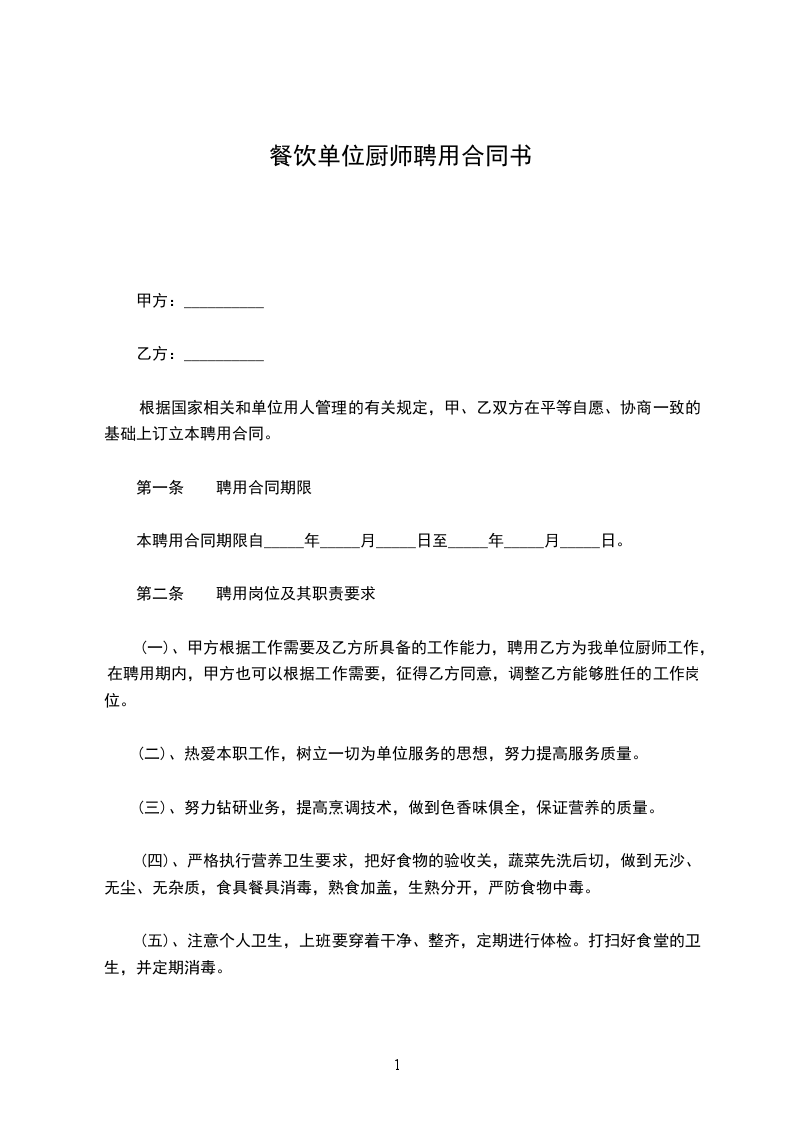 餐饮单位厨师聘用合同书

甲方：__________

乙方：__________

根据国家相关和单位用人管理的有关规定，甲、乙双方在平等自愿、协商一致的基础上订立本聘用合同。

第一条　　聘用合同期限

本聘用合同期限自_____年_____月_____日至_____年_____月_____日。

第二条　　聘用岗位及其职责要求

（一）、甲方根据工作需要及乙方所具备的工作能力，聘用乙方为我单位厨师工作，在聘用期内，甲方也可以根据工作需要，征得乙方同意，调整乙方能够胜任的工作岗位。

（二）、热爱本职工作，树立一切为单位服务的思想，努力提高服务质量。

（三）、努力钻研业务，提高烹调技术，做到色香味俱全，保证营养的质量。

（四）、严格执行营养卫生要求，把好食物的验收关，蔬菜先洗后切，做到无沙、无尘、无杂质，食具餐具消毒，熟食加盖，生熟分开，严防食物中毒。

（五）、注意个人卫生，上班要穿着干净、整齐，定期进行体检。打扫好食堂的卫生，并定期消毒。

1